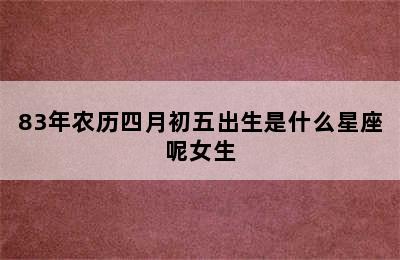 83年农历四月初五出生是什么星座呢女生